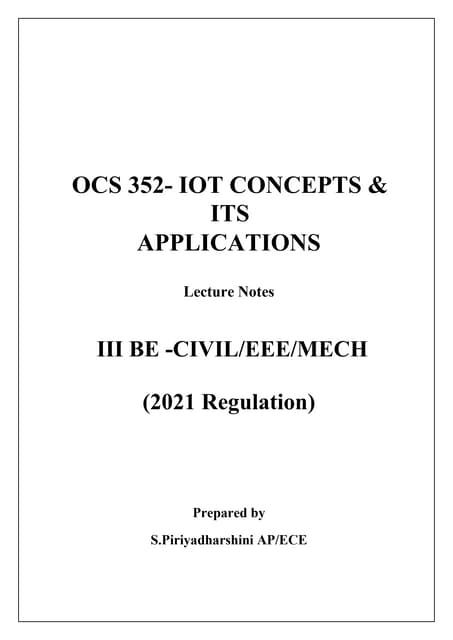 OCS 352- IOT CONCEPTS & ITS APPLICATIONS

Lecture Notes

III BE -CIVIL/EEE/MECH

(2021 Regulation)

Prepared by

S.Piriyadharshini AP/ECE